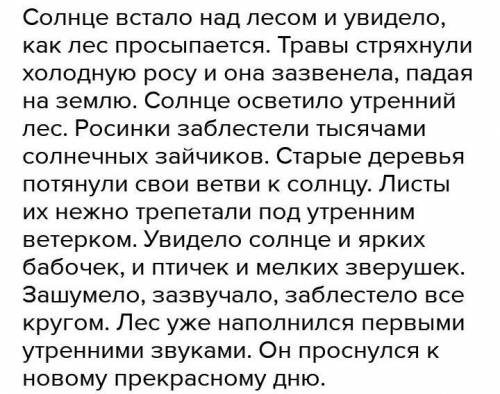 Солнце встало над лесом и увидело, как лес просыпается. Травы стряхнули холодную росу и она зазвенела, падая на землю. Солнце осветило утренний лес. Росинки заблестели тысячами солнечных зайчиков. Старые деревья потянули свои ветви к солнцу. Листы их нежно трепетали под утренним ветерком. Увидело солнце и ярких бабочек, и птичек и мелких зверушек. Зашумело, зазвучало, заблестело все кругом. Лес уже наполнился первыми утренними звуками. Он проснулся к новому прекрасному дню.